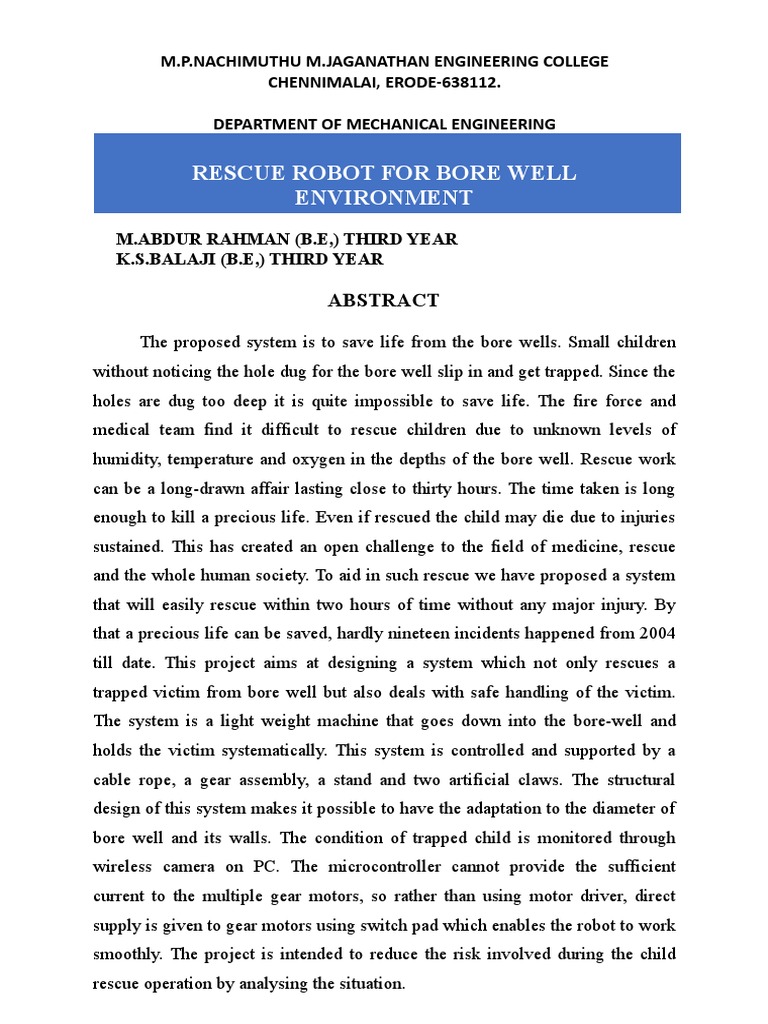 M.P.NACHIMUTHU M.JAGANATHAN ENGINEERING COLLEGE
CHENNIMALAI, ERODE-638112.

DEPARTMENT OF MECHANICAL ENGINEERING

RESCUE ROBOT FOR BORE WELL ENVIRONMENT

M.ABDUR RAHMAN (B.E,) THIRD YEAR
K.S.BALAJI (B.E,) THIRD YEAR

ABSTRACT

The proposed system is to save life from the bore wells. Small children without noticing the hole dug for the bore well slip in and get trapped. Since the holes are dug too deep it is quite impossible to save life. The fire force and medical team find it difficult to rescue children due to unknown levels of humidity, temperature and oxygen in the depths of the bore well. Rescue work can be a long-drawn affair lasting close to thirty hours. The time taken is long enough to kill a precious life. Even if rescued the child may die due to injuries sustained. This has created an open challenge to the field of medicine, rescue and the whole human society. To aid in such rescue we have proposed a system that will easily rescue within two hours of time without any major injury. By that a precious life can be saved, hardly nineteen incidents happened from 2004 till date. This project aims at designing a system which not only rescues a trapped victim from bore well but also deals with safe handling of the victim. The system is a light weight machine that goes down into the bore-well and holds the victim systematically. This system is controlled and supported by a cable rope, a gear assembly, a stand and two artificial claws. The structural design of this system makes it possible to have the adaptation to the diameter of bore well and its walls. The condition of trapped child is monitored through wireless camera on PC. The microcontroller cannot provide the sufficient current to the multiple gear motors, so rather than using motor driver, direct supply is given to gear motors using switch pad which enables the robot to work smoothly. The project is intended to reduce the risk involved during the child rescue operation by analysing the situation.